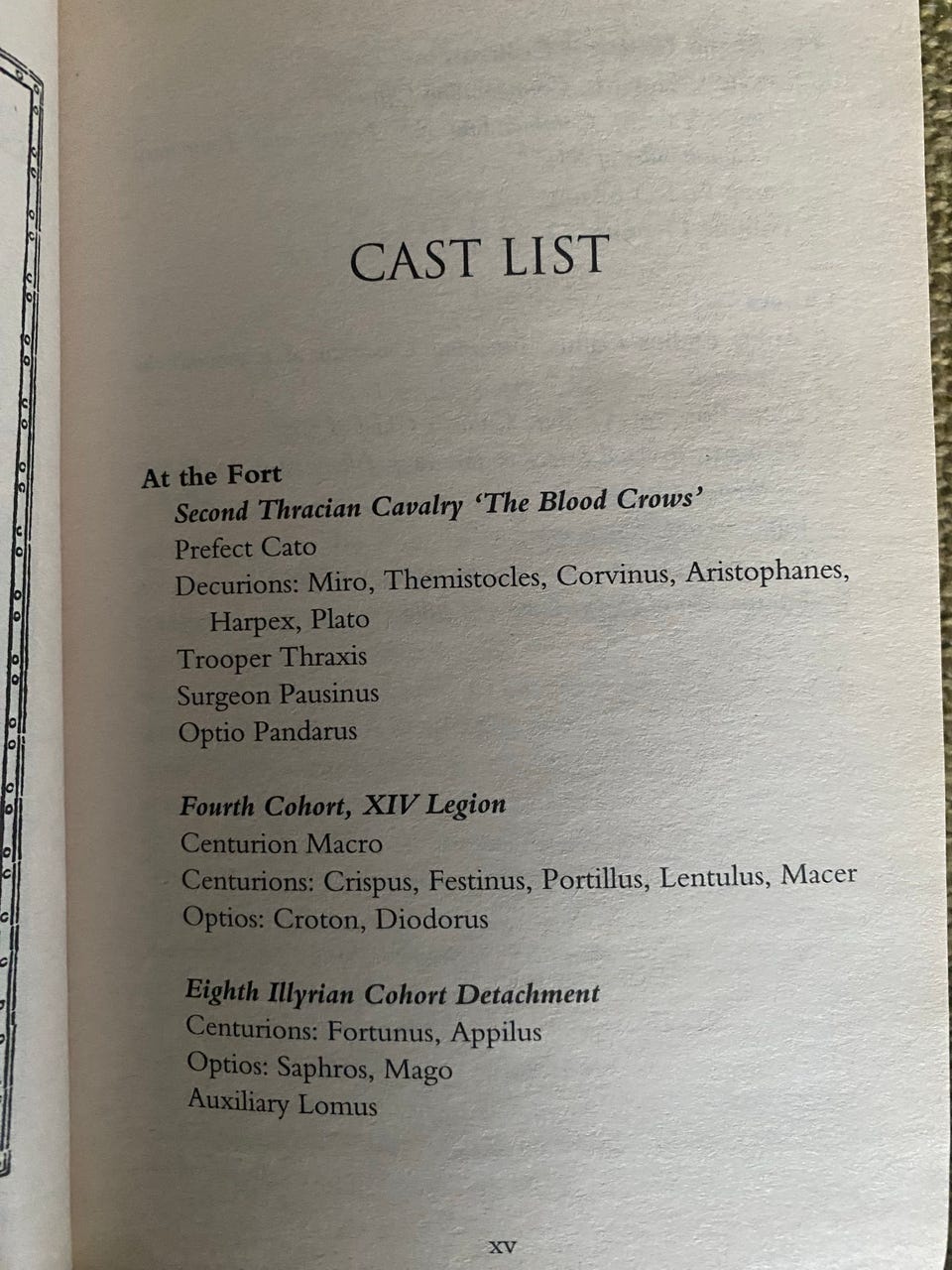 CAST LIST

At the Fort

Second Thracian Cavalry 'The Blood Crows'
Prefect Cato
Decurions: Miro, Themistocles, Corvinus, Aristophanes, Harpex, Plato
Trooper Thraxis
Surgeon Pausinus
Optio Pandarus

Fourth Cohort, XIV Legion
Centurion Macro
Centurions: Crispus, Festinus, Portillus, Lentulus, Macer
Optios: Croton, Diodorus

Eighth Illyrian Cohort Detachment
Centurions: Fortunus, Appilus
Optios: Saphros, Mago
Auxiliary Lomus

xv